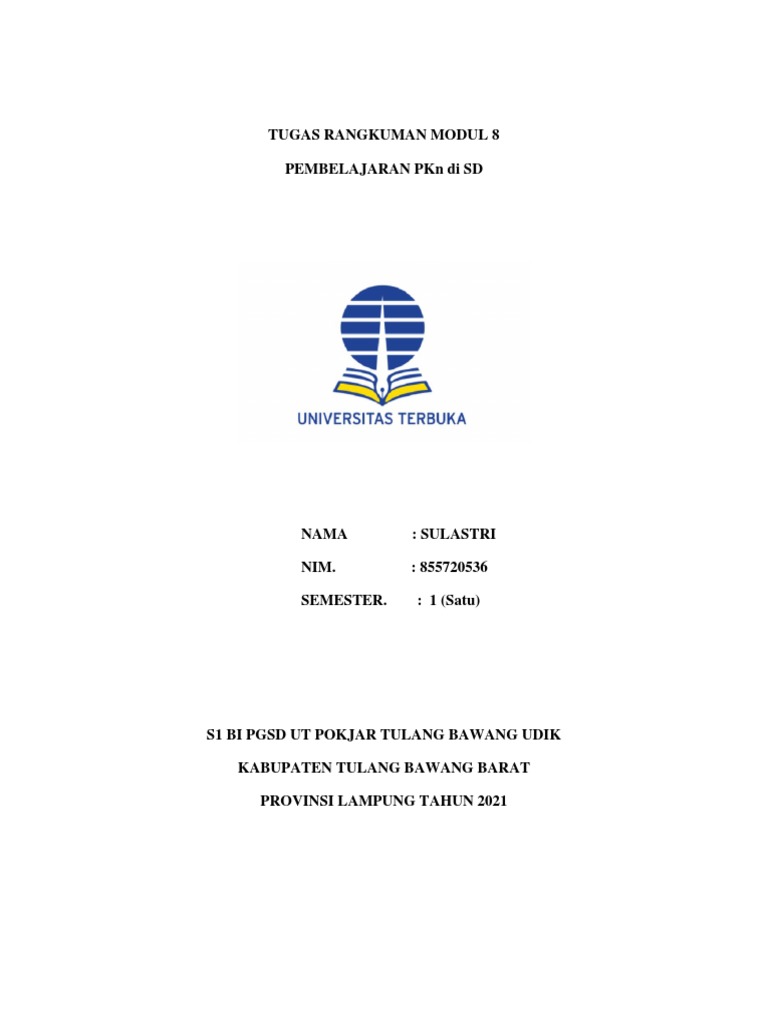 TUGAS RANGKUMAN MODUL 8

PEMBELAJARAN PKn di SD

UNIVERSITAS TERBUKA

NAMA : SULASTRI

NIM. : 855720536

SEMESTER. : 1 (Satu)

S1 BI PGSD UT POKJAR TULANG BAWANG UDIK

KABUPATEN TULANG BAWANG BARAT

PROVINSI LAMPUNG TAHUN 2021